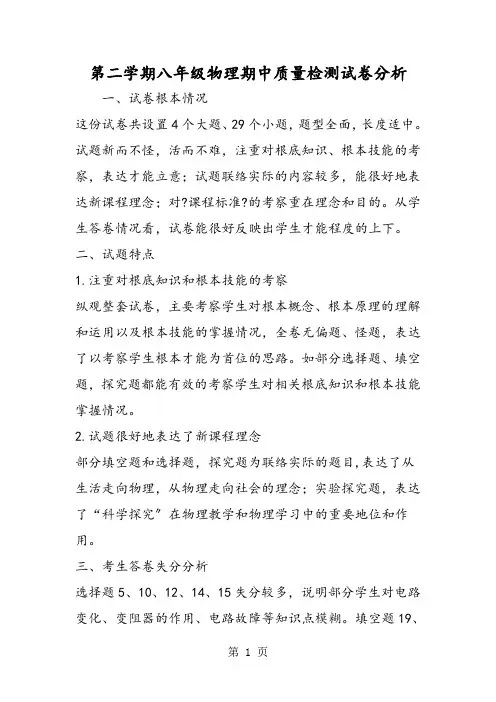 第二学期八年级物理期中质量检测试卷分析

一、试卷根本情况

这份试卷共设置4个大题、29个小题，题型全面，长度适中。试题新而不怪，活而不难，注重对根底知识、根本技能的考察，表达才能立意；试题联络实际的内容较多，能很好地表达新课程理念；对?课程标准?的考察重在理念和目的。从学生答卷情况看，试卷能很好反映出学生才能程度的上下。

二、试题特点

1.注重对根底知识和根本技能的考察

纵观整套试卷，主要考察学生对根本概念、根本原理的理解和运用以及根本技能的掌握情况，全卷无偏题、怪题，表达了以考察学生根本才能为首位的思路。如部分选择题、填空题，探究题都能有效的考察学生对相关根底知识和根本技能掌握情况。

2.试题很好地表达了新课程理念

部分填空题和选择题，探究题为联络实际的题目，表达了从生活走向物理，从物理走向社会的理念；实验探究题，表达了“科学探究”在物理教学和物理学习中的重要地位和作用。

三、考生答卷失分分析

选择题5、10、12、14、15失分较多，说明部分学生对电路变化、变阻器的作用、电路故障等知识点模糊。填空题19、

第 1 页